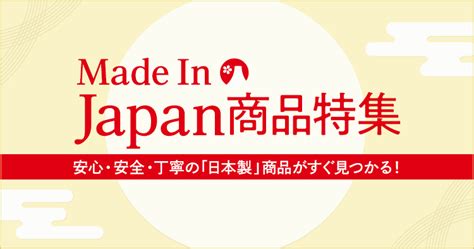 Made In
Japan商品特集

安心・安全・丁寧の「日本製」商品がすぐ見つかる!